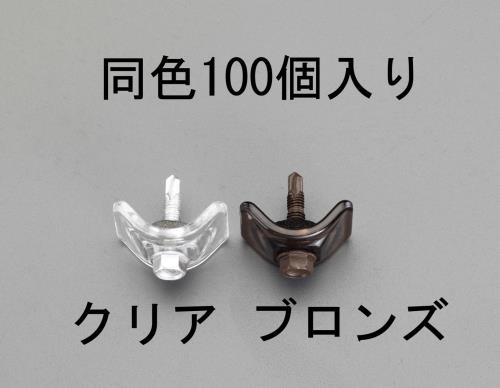 同色100個入り

クリア　ブロンズ